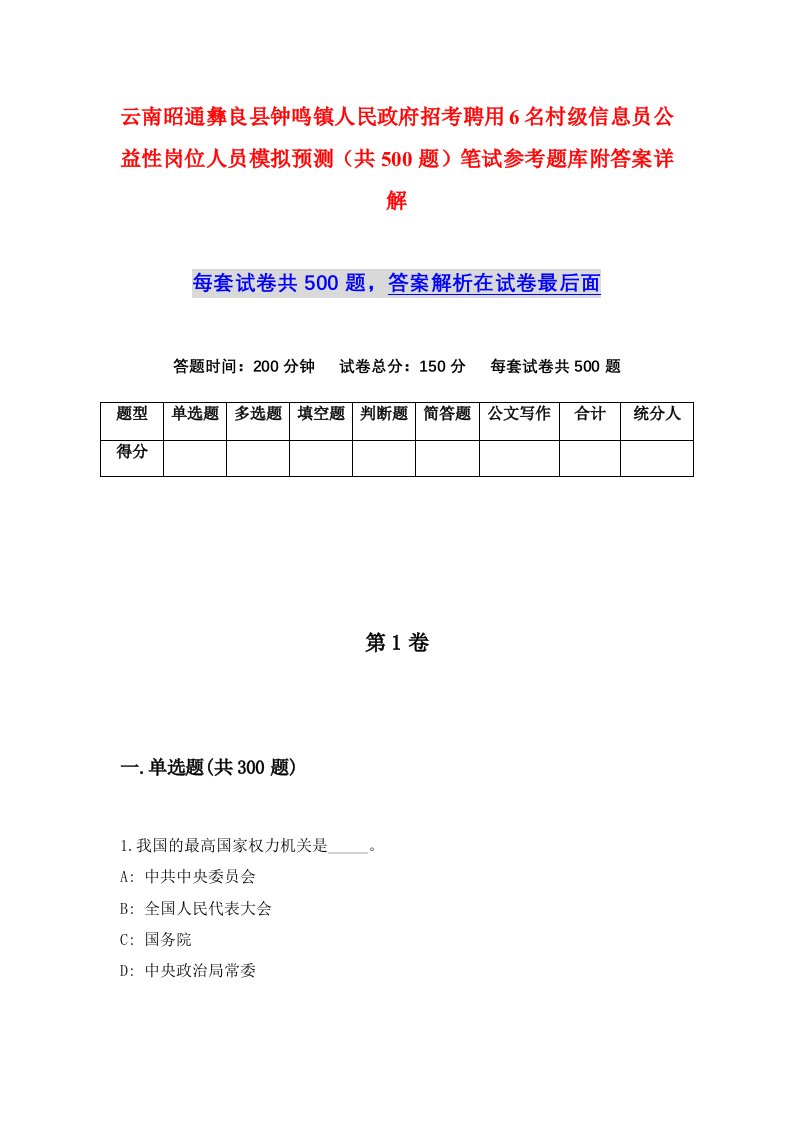 云南昭通彝良县钟鸣镇人民政府招考聘用6名村级信息员公益性岗位人员模拟预测（共500题）笔试参考题库附答案详解

每套试卷共500题，答案解析在试卷最后面

答题时间：200分钟　试卷总分：150分　每套试卷共500题

| 题型 | 单选题 | 多选题 | 填空题 | 判断题 | 简答题 | 公文写作 | 合计 | 统分人 |
|---|---|---|---|---|---|---|---|---|
| 得分 | | | | | | | | |

第1卷

一.单选题(共300题)

1.我国的最高国家权力机关是_____。
A: 中共中央委员会
B: 全国人民代表大会
C: 国务院
D: 中央政治局常委